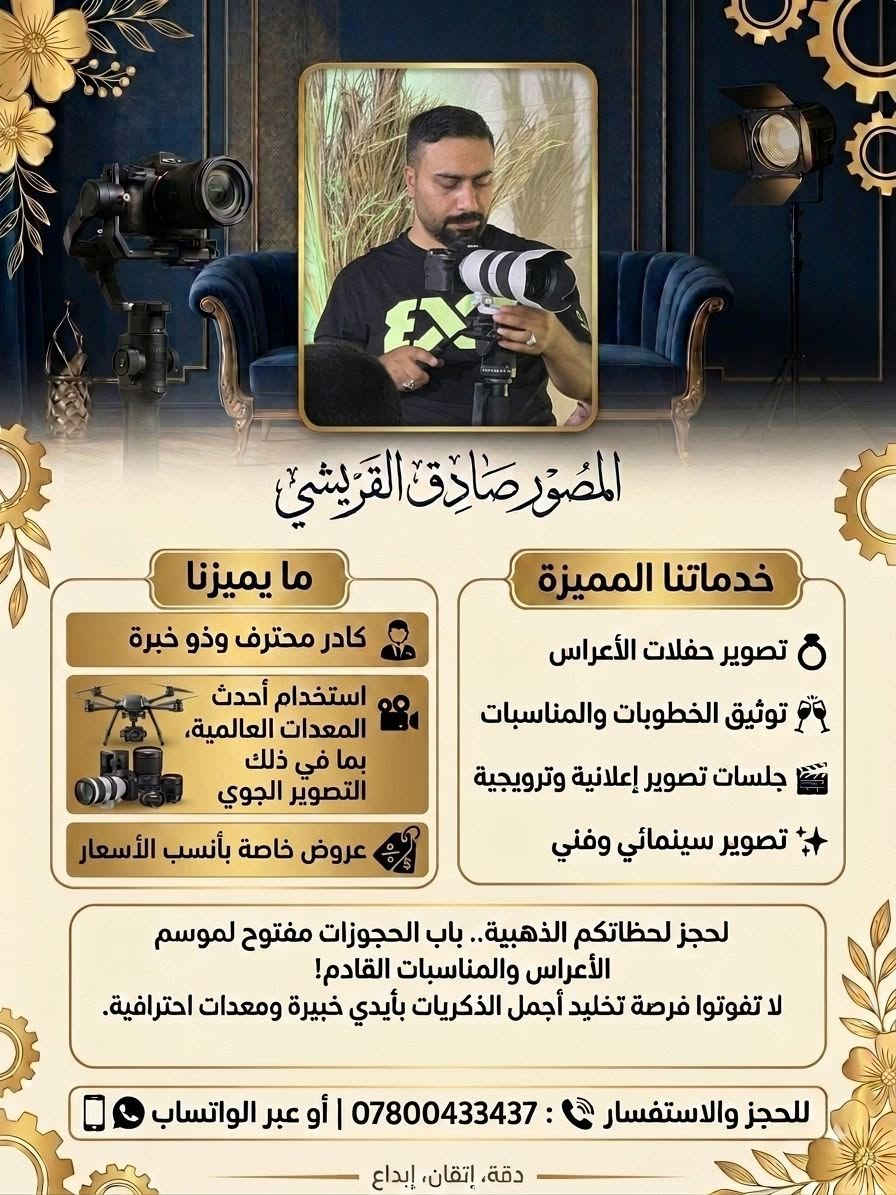 المصور صادق القريشي

خدماتنا المميزة

تصوير حفلات الأعراس

توثيق الخطوبات والمناسبات

جلسات تصوير إعلانية وترويجية

تصوير سينمائي وفني

ما يميزنا

كادر محترف وذو خبرة

استخدام أحدث المعدات العالمية، بما في ذلك التصوير الجوي

عروض خاصة بأنسب الأسعار

لحجز لحظاتكم الذهبية.. باب الحجوزات مفتوح لموسم الأعراس والمناسبات القادم!
لا تفوتوا فرصة تخليد أجمل الذكريات بأيدي خبيرة ومعدات احترافية.

للحجز والاستفسار : 07800433437 | أو عبر الواتساب

دقة، إتقان، إبداع